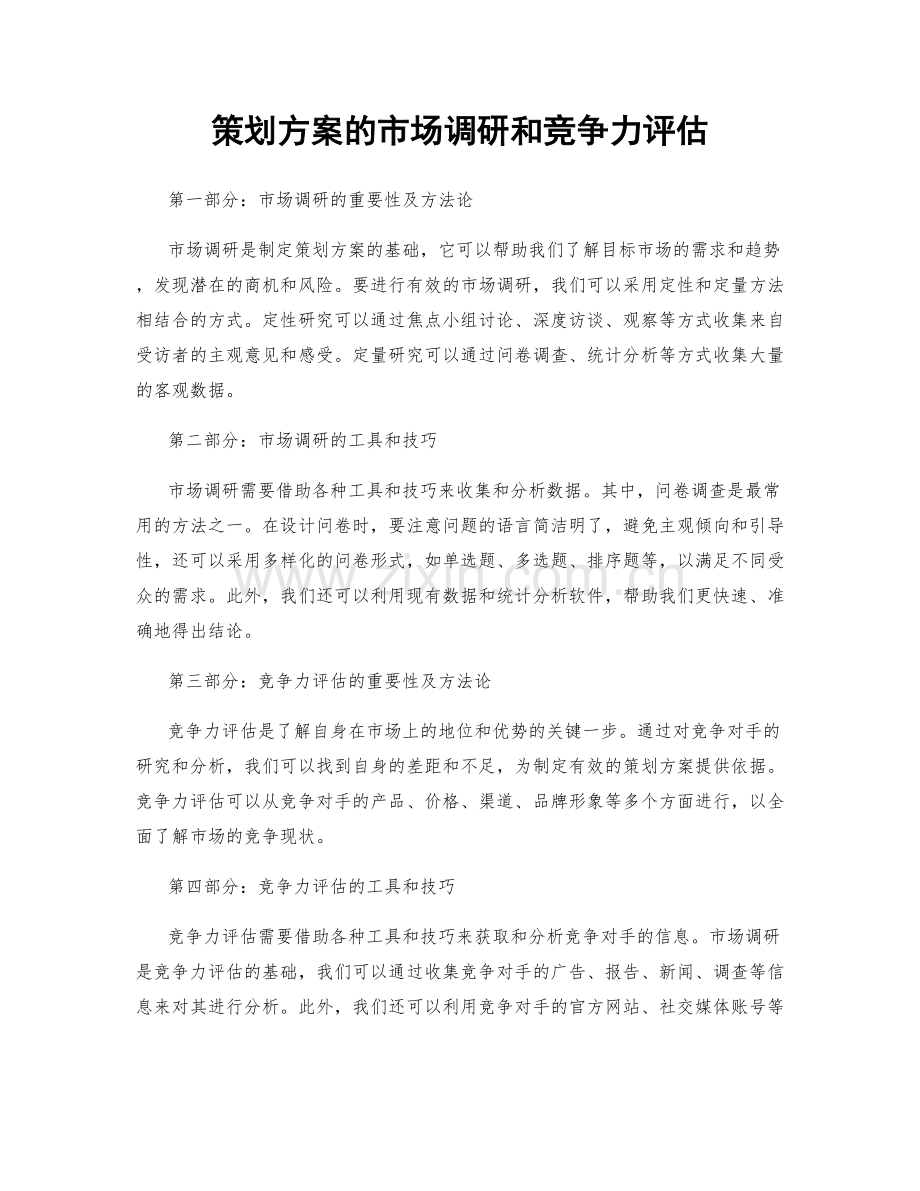 策划方案的市场调研和竞争力评估

第一部分：市场调研的重要性及方法论

市场调研是制定策划方案的基础，它可以帮助我们了解目标市场的需求和趋势，发现潜在的商机和风险。要进行有效的市场调研，我们可以采用定性和定量方法相结合的方式。定性研究可以通过焦点小组讨论、深度访谈、观察等方式收集来自受访者的主观意见和感受。定量研究可以通过问卷调查、统计分析等方式收集大量的客观数据。

第二部分：市场调研的工具和技巧

市场调研需要借助各种工具和技巧来收集和分析数据。其中，问卷调查是最常用的方法之一。在设计问卷时，要注意问题的语言简洁明了，避免主观倾向和引导性，还可以采用多样化的问卷形式，如单选题、多选题、排序题等，以满足不同受众的需求。此外，我们还可以利用现有数据和统计分析软件，帮助我们更快速、准确地得出结论。

第三部分：竞争力评估的重要性及方法论

竞争力评估是了解自身在市场上的地位和优势的关键一步。通过对竞争对手的研究和分析，我们可以找到自身的差距和不足，为制定有效的策划方案提供依据。竞争力评估可以从竞争对手的产品、价格、渠道、品牌形象等多个方面进行，以全面了解市场的竞争现状。

第四部分：竞争力评估的工具和技巧

竞争力评估需要借助各种工具和技巧来获取和分析竞争对手的信息。市场调研是竞争力评估的基础，我们可以通过收集竞争对手的广告、报告、新闻、调查等信息来对其进行分析。此外，我们还可以利用竞争对手的官方网站、社交媒体账号等

www.zixin.com.cn